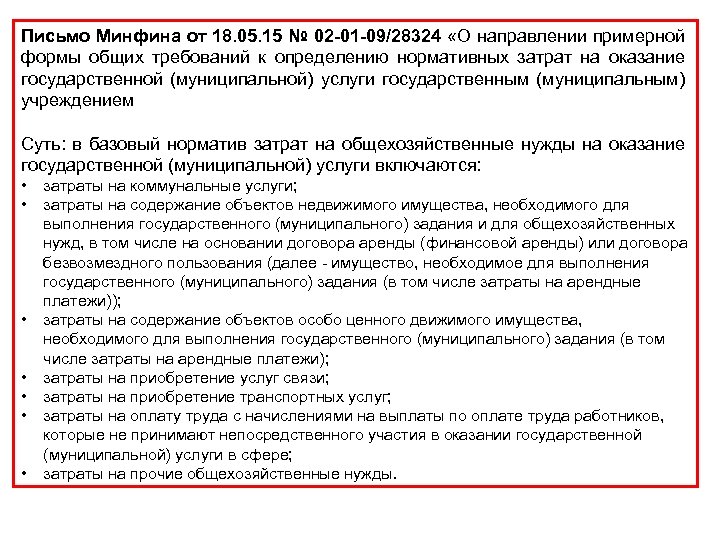 Письмо Минфина от 18.05.15 № 02-01-09/28324 «О направлении примерной формы общих требований к определению нормативных затрат на оказание государственной (муниципальной) услуги государственным (муниципальным) учреждением

Суть: в базовый норматив затрат на общехозяйственные нужды на оказание государственной (муниципальной) услуги включаются:

• затраты на коммунальные услуги;
• затраты на содержание объектов недвижимого имущества, необходимого для выполнения государственного (муниципального) задания и для общехозяйственных нужд, в том числе на основании договора аренды (финансовой аренды) или договора безвозмездного пользования (далее - имущество, необходимое для выполнения государственного (муниципального) задания (в том числе затраты на арендные платежи));
• затраты на содержание объектов особо ценного движимого имущества, необходимого для выполнения государственного (муниципального) задания (в том числе затраты на арендные платежи);
• затраты на приобретение услуг связи;
• затраты на приобретение транспортных услуг;
• затраты на оплату труда с начислениями на выплаты по оплате труда работников, которые не принимают непосредственного участия в оказании государственной (муниципальной) услуги в сфере;
• затраты на прочие общехозяйственные нужды.